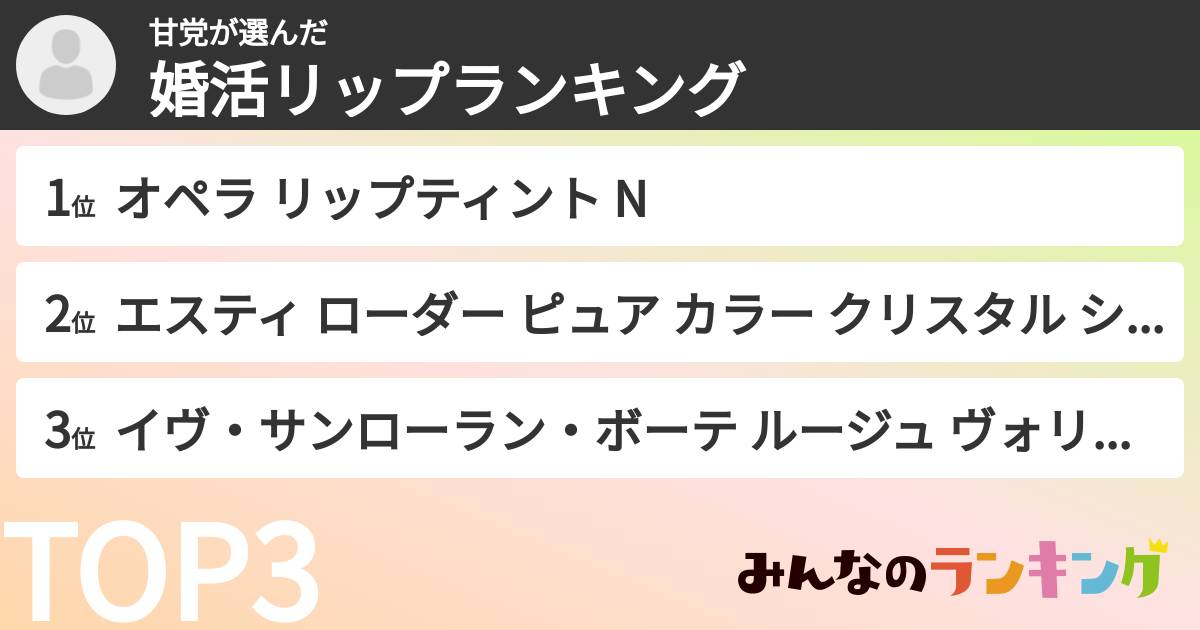 甘党が選んだ
婚活リップランキング

1位 オペラ リップティント N

2位 エスティ ローダー ピュア カラー クリスタル シ...

3位 イヴ・サンローラン・ボーテ ルージュ ヴォリ...

TOP3

みんなのランキング